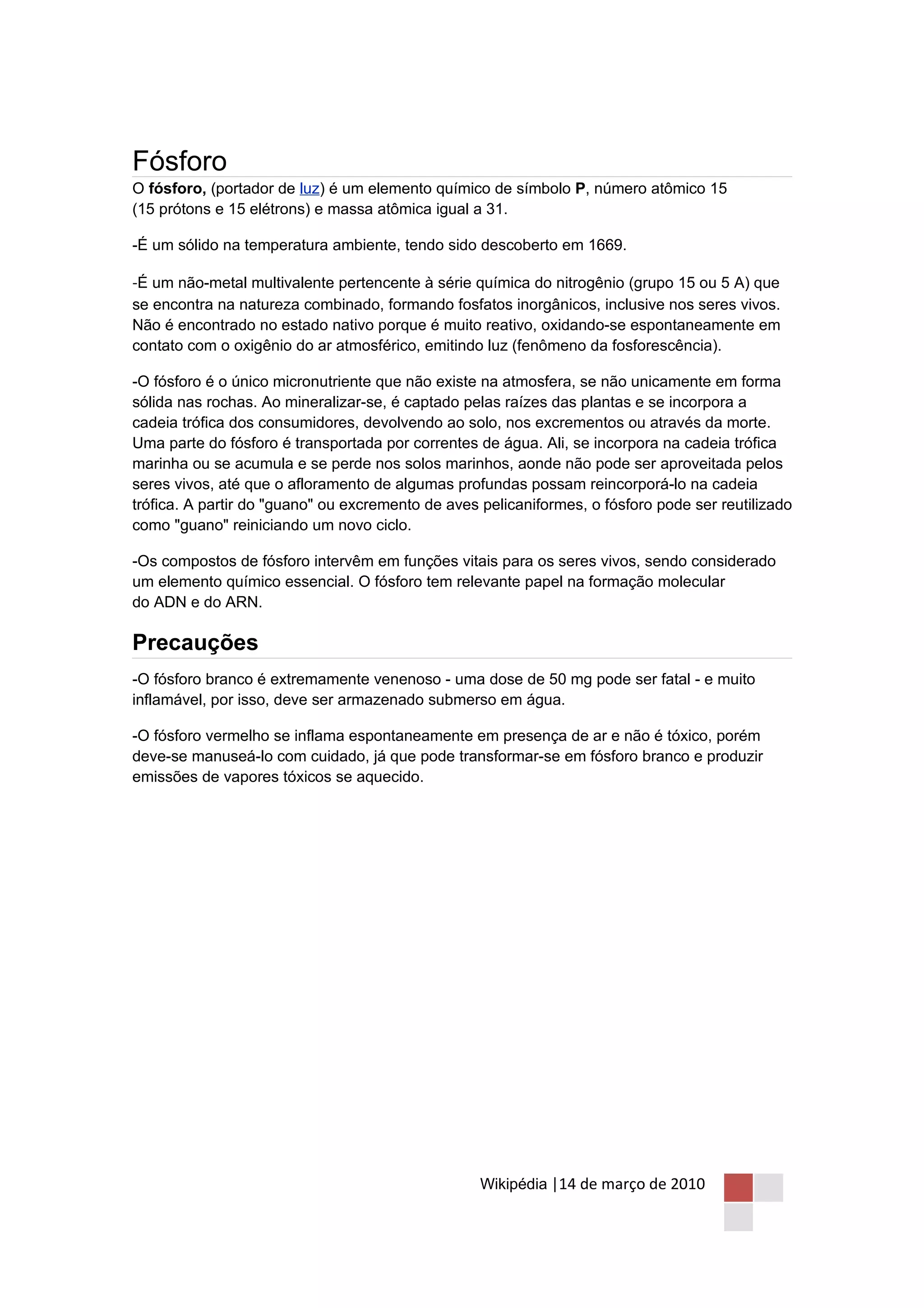 Fósforo

O fósforo, (portador de luz) é um elemento químico de símbolo P, número atômico 15 (15 prótons e 15 elétrons) e massa atômica igual a 31.

-É um sólido na temperatura ambiente, tendo sido descoberto em 1669.

-É um não-metal multivalente pertencente à série química do nitrogênio (grupo 15 ou 5 A) que se encontra na natureza combinado, formando fosfatos inorgânicos, inclusive nos seres vivos. Não é encontrado no estado nativo porque é muito reativo, oxidando-se espontaneamente em contato com o oxigênio do ar atmosférico, emitindo luz (fenômeno da fosforescência).

-O fósforo é o único micronutriente que não existe na atmosfera, se não unicamente em forma sólida nas rochas. Ao mineralizar-se, é captado pelas raízes das plantas e se incorpora a cadeia trófica dos consumidores, devolvendo ao solo, nos excrementos ou através da morte. Uma parte do fósforo é transportada por correntes de água. Ali, se incorpora na cadeia trófica marinha ou se acumula e se perde nos solos marinhos, aonde não pode ser aproveitada pelos seres vivos, até que o afloramento de algumas profundas possam reincorporá-lo na cadeia trófica. A partir do "guano" ou excremento de aves pelicaniformes, o fósforo pode ser reutilizado como "guano" reiniciando um novo ciclo.

-Os compostos de fósforo intervêm em funções vitais para os seres vivos, sendo considerado um elemento químico essencial. O fósforo tem relevante papel na formação molecular do ADN e do ARN.

Precauções

-O fósforo branco é extremamente venenoso - uma dose de 50 mg pode ser fatal - e muito inflamável, por isso, deve ser armazenado submerso em água.

-O fósforo vermelho se inflama espontaneamente em presença de ar e não é tóxico, porém deve-se manuseá-lo com cuidado, já que pode transformar-se em fósforo branco e produzir emissões de vapores tóxicos se aquecido.

Wikipédia |14 de março de 2010